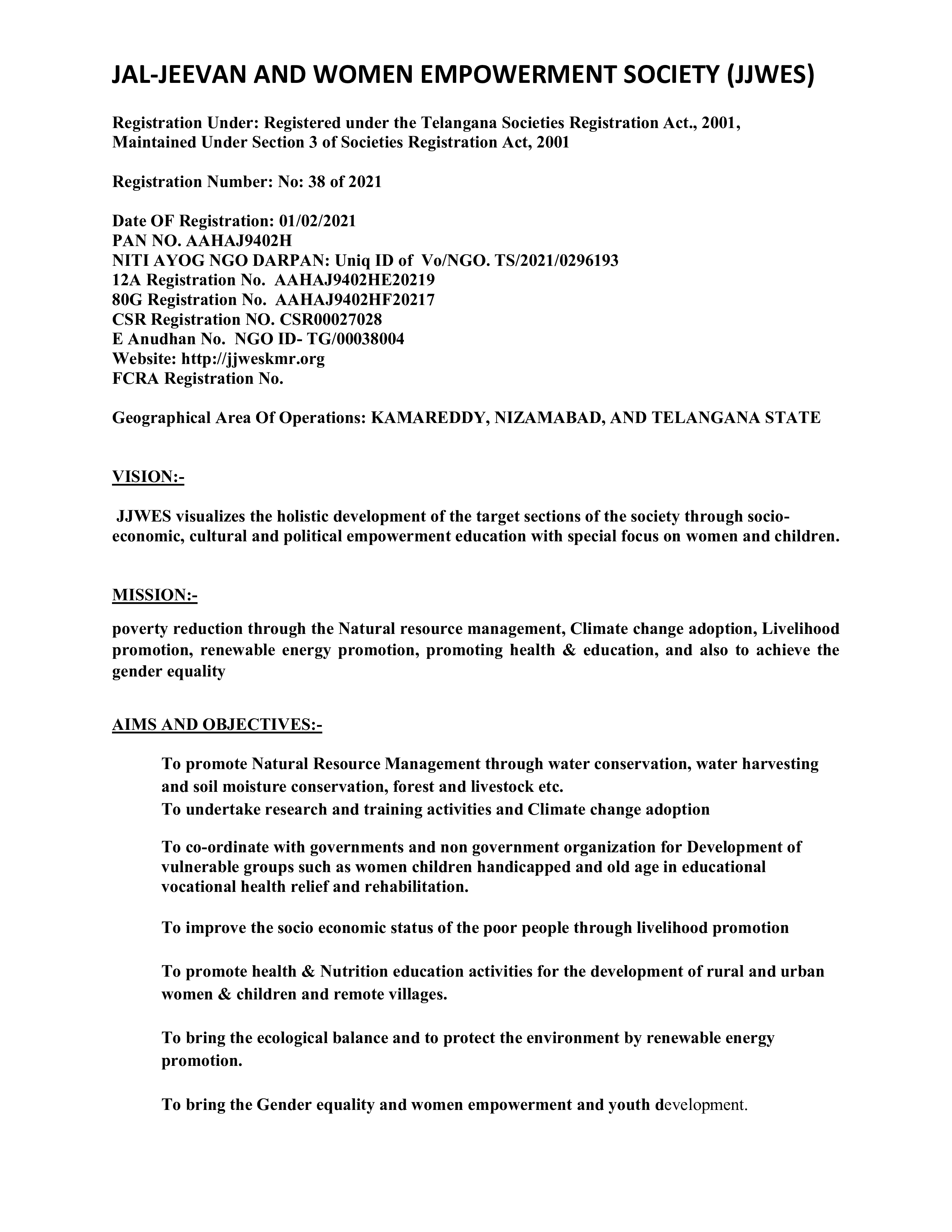 JAL-JEEVAN AND WOMEN EMPOWERMENT SOCIETY (JJWES)

Registration Under: Registered under the Telangana Societies Registration Act., 2001, Maintained Under Section 3 of Societies Registration Act, 2001

Registration Number: No: 38 of 2021

Date OF Registration: 01/02/2021
PAN NO. AAHAJ9402H
NITI AYOG NGO DARPAN: Uniq ID of Vo/NGO. TS/2021/0296193
12A Registration No. AAHAJ9402HE20219
80G Registration No. AAHAJ9402HF20217
CSR Registration NO. CSR00027028
E Anudhan No. NGO ID- TG/00038004
Website: http://jjweskmr.org
FCRA Registration No.

Geographical Area Of Operations: KAMAREDDY, NIZAMABAD, AND TELANGANA STATE

VISION:-

JJWES visualizes the holistic development of the target sections of the society through socio-economic, cultural and political empowerment education with special focus on women and children.

MISSION:-

poverty reduction through the Natural resource management, Climate change adoption, Livelihood promotion, renewable energy promotion, promoting health & education, and also to achieve the gender equality

AIMS AND OBJECTIVES:-

To promote Natural Resource Management through water conservation, water harvesting and soil moisture conservation, forest and livestock etc.
To undertake research and training activities and Climate change adoption

To co-ordinate with governments and non government organization for Development of vulnerable groups such as women children handicapped and old age in educational vocational health relief and rehabilitation.

To improve the socio economic status of the poor people through livelihood promotion

To promote health & Nutrition education activities for the development of rural and urban women & children and remote villages.

To bring the ecological balance and to protect the environment by renewable energy promotion.

To bring the Gender equality and women empowerment and youth development.